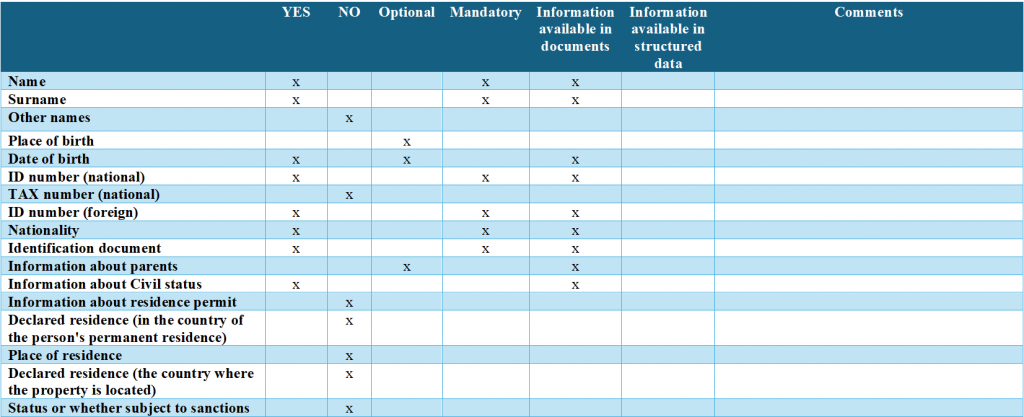 |  | YES | NO | Optional | Mandatory | Information available in documents | Information available in structured data | Comments |
|---|---|---|---|---|---|---|---|
| Name | x |  |  | x | x |  |  |
| Surname | x |  |  | x | x |  |  |
| Other names |  | x |  |  |  |  |  |
| Place of birth |  |  | x |  |  |  |  |
| Date of birth | x |  | x |  | x |  |  |
| ID number (national) | x |  |  | x | x |  |  |
| TAX number (national) |  | x |  |  |  |  |  |
| ID number (foreign) | x |  |  | x | x |  |  |
| Nationality | x |  |  | x | x |  |  |
| Identification document | x |  |  | x | x |  |  |
| Information about parents |  |  | x |  | x |  |  |
| Information about Civil status | x |  |  |  | x |  |  |
| Information about residence permit |  | x |  |  |  |  |  |
| Declared residence (in the country of the person's permanent residence) |  | x |  |  |  |  |  |
| Place of residence |  | x |  |  |  |  |  |
| Declared residence (the country where the property is located) |  | x |  |  |  |  |  |
| Status or whether subject to sanctions |  | x |  |  |  |  |  |